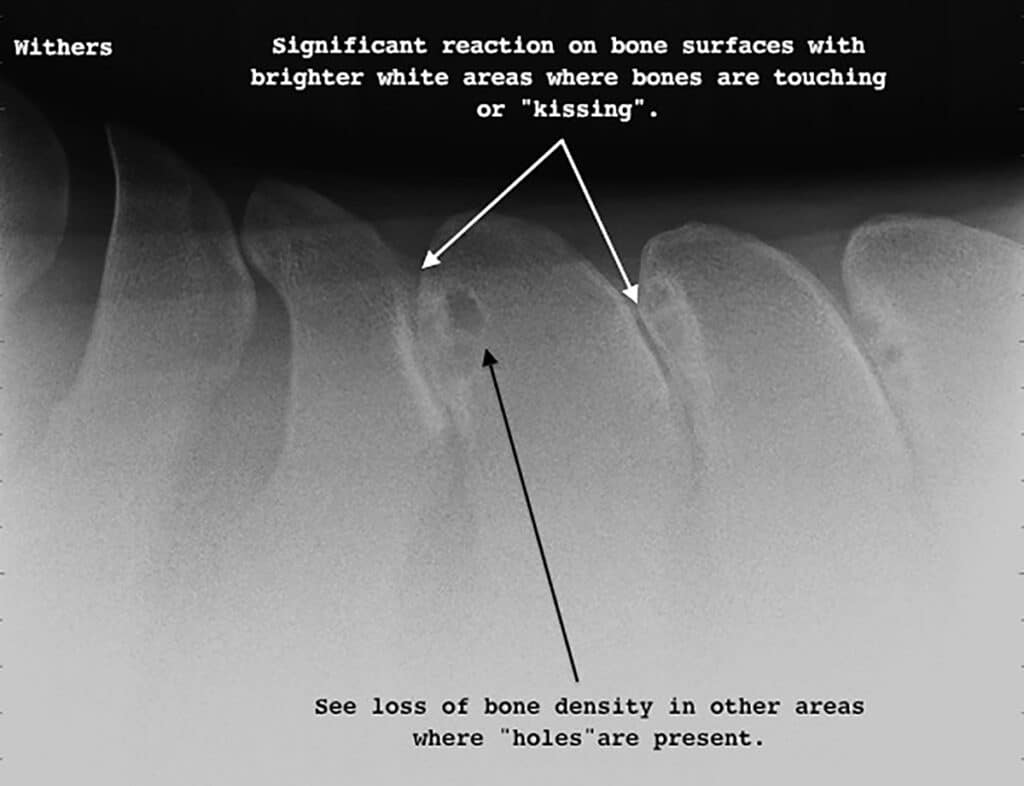 Withers

Significant reaction on bone surfaces with brighter white areas where bones are touching or "kissing".

See loss of bone density in other areas where "holes"are present.